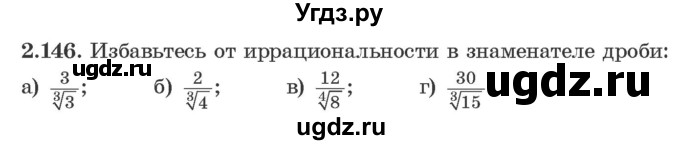 Угдз.ру

2.146. Избавьтесь от иррациональности в знаменателе дроби:

ugdz.ru

а) $\frac{3}{\sqrt[3]{3}}$; б) $\frac{2}{\sqrt[3]{4}}$; в) $\frac{12}{\sqrt[4]{8}}$; г) $\frac{30}{\sqrt[3]{15}}$

ugdz.ru

ugdz.ru